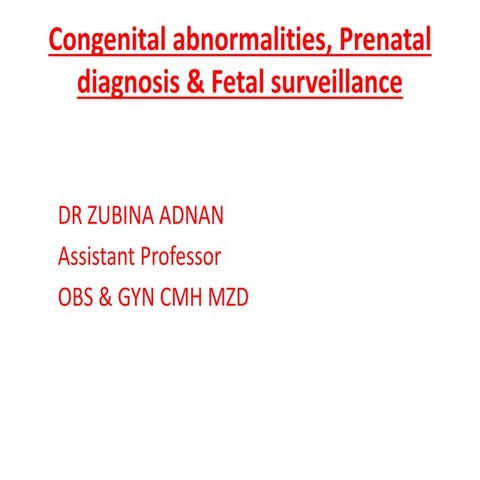 Congenital abnormalities, Prenatal diagnosis & Fetal surveillance

DR ZUBINA ADNAN
Assistant Professor
OBS & GYN CMH MZD